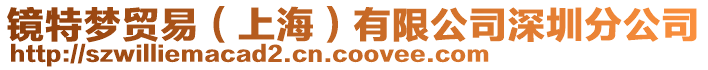 镜特梦贸易（上海）有限公司深圳分公司
http://szwilliemacad2.cn.coovee.com